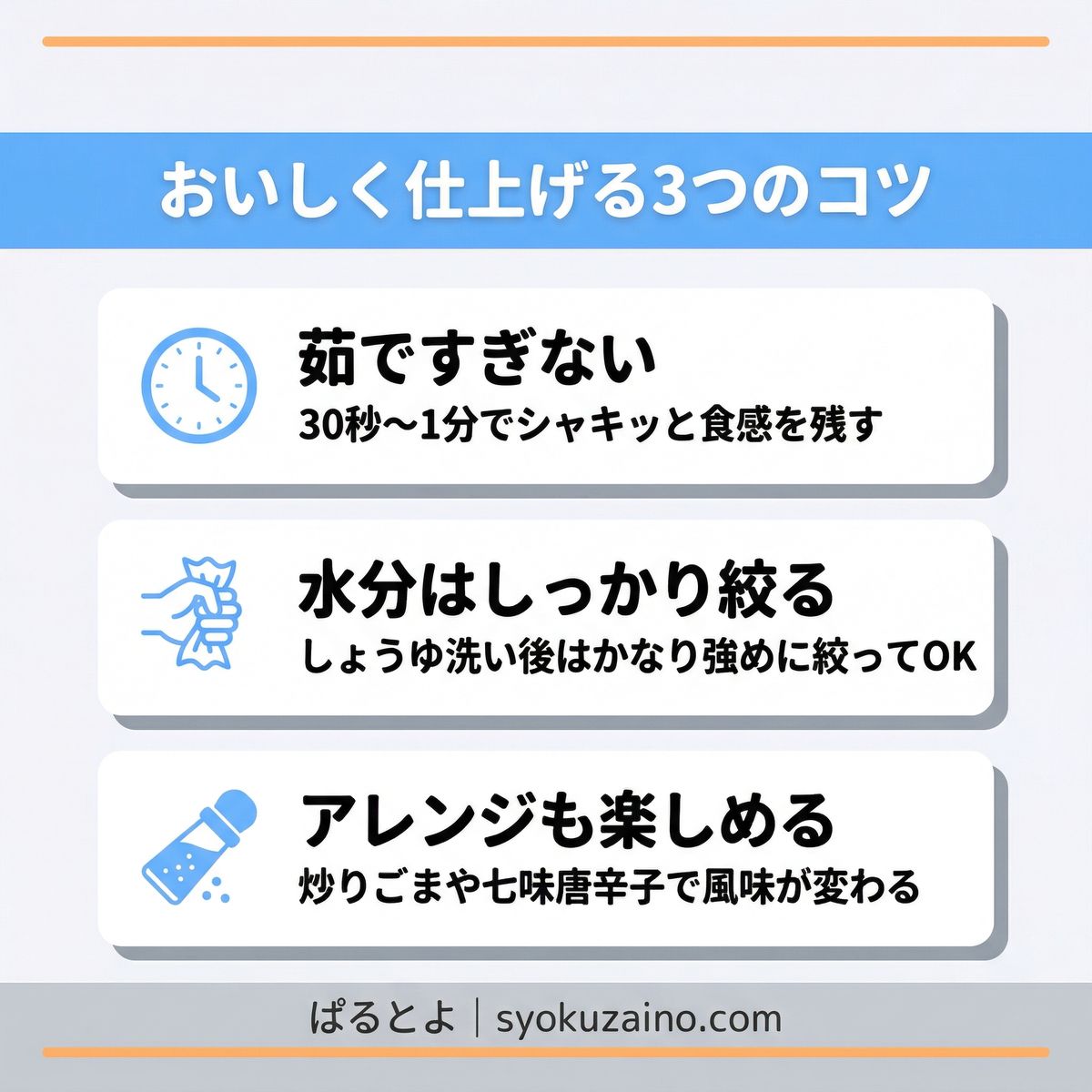 おいしく仕上げる3つのコツ

茹ですぎない
30秒〜1分でシャキッと食感を残す

水分はしっかり絞る
しょうゆ洗い後はかなり強めに絞ってOK

アレンジも楽しめる
炒りごまや七味唐辛子で風味が変わる

ぱるとよ｜syokuzaino.com